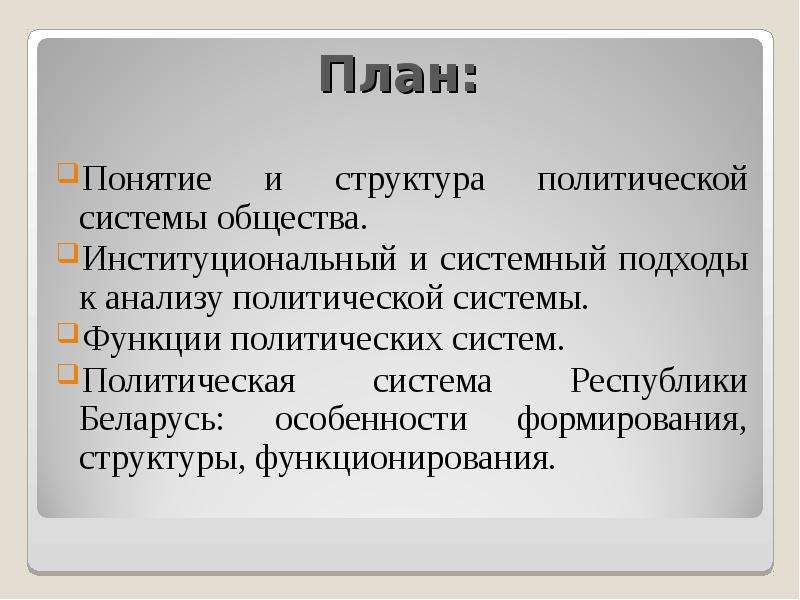 План:

Понятие и структура политической системы общества.

Институциональный и системный подходы к анализу политической системы.

Функции политических систем.

Политическая система Республики Беларусь: особенности формирования, структуры, функционирования.